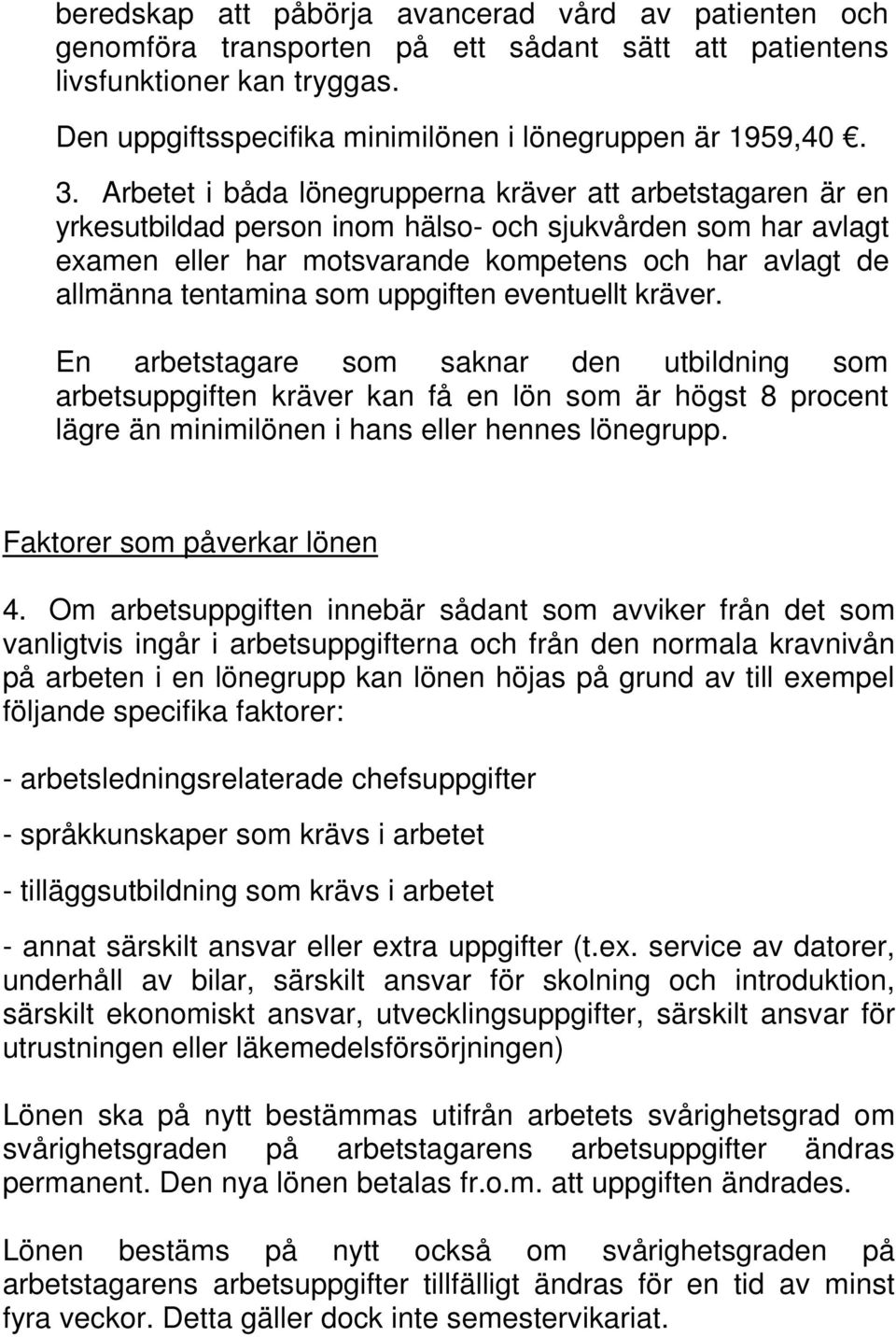 beredskap att påbörja avancerad vård av patienten och genomföra transporten på ett sådant sätt att patientens livsfunktioner kan tryggas.

Den uppgiftsspecifika minimilönen i lönegruppen är 1959,40 €.

3. Arbetet i båda lönegrupperna kräver att arbetstagaren är en yrkesutbildad person inom hälso- och sjukvården som har avlagt examen eller har motsvarande kompetens och har avlagt de allmänna tentamina som uppgiften eventuellt kräver.

En arbetstagare som saknar den utbildning som arbetsuppgiften kräver kan få en lön som är högst 8 procent lägre än minimilönen i hans eller hennes lönegrupp.

Faktorer som påverkar lönen

4. Om arbetsuppgiften innebär sådant som avviker från det som vanligtvis ingår i arbetsuppgifterna och från den normala kravnivån på arbeten i en lönegrupp kan lönen höjas på grund av till exempel följande specifika faktorer:

- arbetsledningsrelaterade chefsuppgifter

- språkkunskaper som krävs i arbetet

- tilläggsutbildning som krävs i arbetet

- annat särskilt ansvar eller extra uppgifter (t.ex. service av datorer, underhåll av bilar, särskilt ansvar för skolning och introduktion, särskilt ekonomiskt ansvar, utvecklingsuppgifter, särskilt ansvar för utrustningen eller läkemedelsförsörjningen)

Lönen ska på nytt bestämmas utifrån arbetets svårighetsgrad om svårighetsgraden på arbetstagarens arbetsuppgifter ändras permanent. Den nya lönen betalas fr.o.m. att uppgiften ändrades.

Lönen bestäms på nytt också om svårighetsgraden på arbetstagarens arbetsuppgifter tillfälligt ändras för en tid av minst fyra veckor. Detta gäller dock inte semestervikariat.